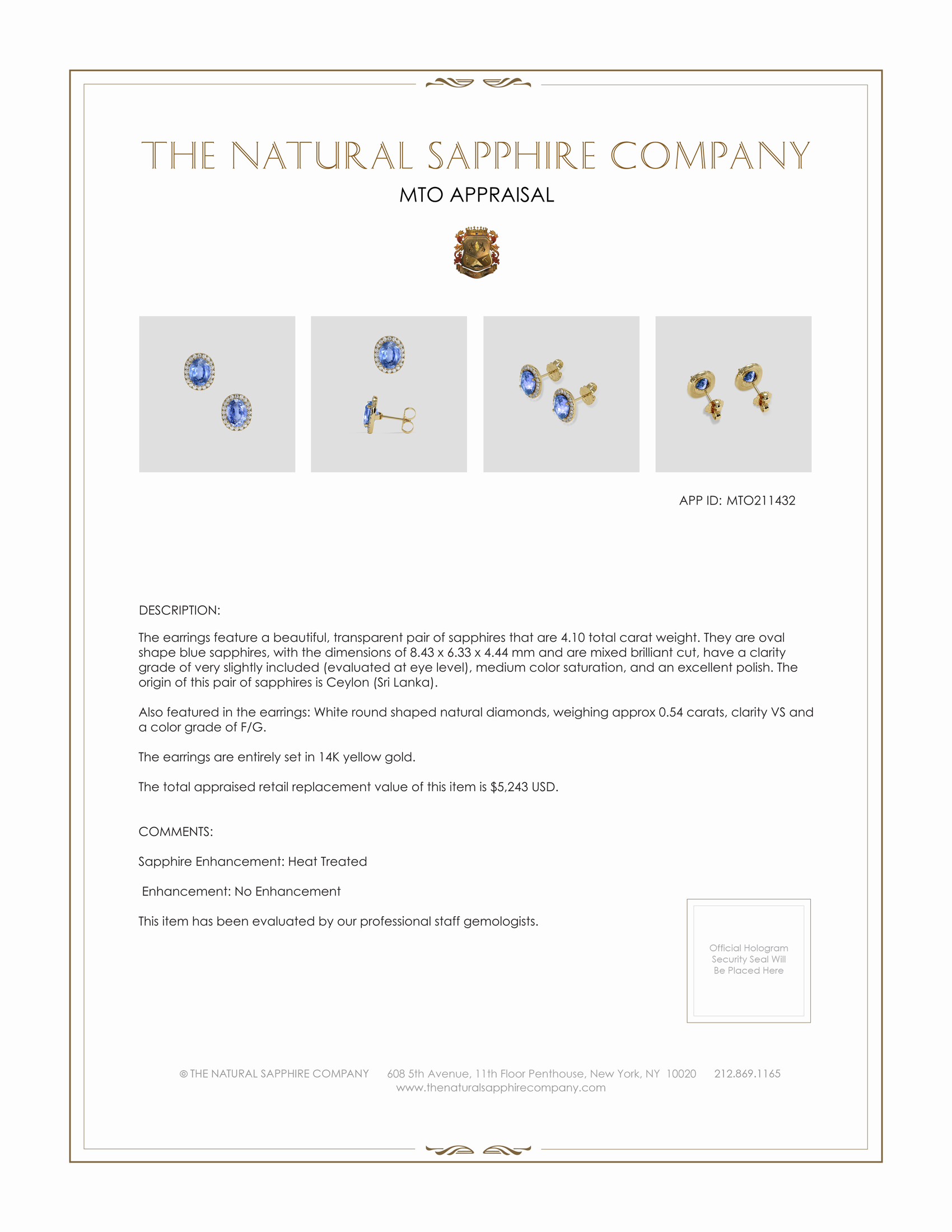 THE NATURAL SAPPHIRE COMPANY

MTO APPRAISAL

APP ID: MTO211432

DESCRIPTION:

The earrings feature a beautiful, transparent pair of sapphires that are 4.10 total carat weight. They are oval shape blue sapphires, with the dimensions of 8.43 x 6.33 x 4.44 mm and are mixed brilliant cut, have a clarity grade of very slightly included (evaluated at eye level), medium color saturation, and an excellent polish. The origin of this pair of sapphires is Ceylon (Sri Lanka).

Also featured in the earrings: White round shaped natural diamonds, weighing approx 0.54 carats, clarity VS and a color grade of F/G.

The earrings are entirely set in 14K yellow gold.

The total appraised retail replacement value of this item is $5,243 USD.

COMMENTS:

Sapphire Enhancement: Heat Treated

Enhancement: No Enhancement

This item has been evaluated by our professional staff gemologists.

Official Hologram Security Seal Will Be Placed Here

© THE NATURAL SAPPHIRE COMPANY 608 5th Avenue, 11th Floor Penthouse, New York, NY 10020 212.869.1165
www.thenaturalsapphirecompany.com